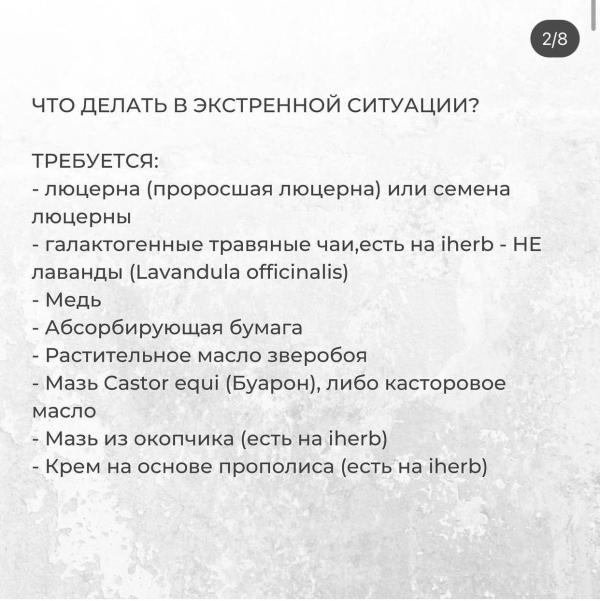 2/8

ЧТО ДЕЛАТЬ В ЭКСТРЕННОЙ СИТУАЦИИ?

ТРЕБУЕТСЯ:
- люцерна (проросшая люцерна) или семена люцерны
- галактогенные травяные чаи,есть на iherb - НЕ лаванды (Lavandula officinalis)
- Медь
- Абсорбирующая бумага
- Растительное масло зверобоя
- Мазь Castor equi (Буарон), либо касторовое масло
- Мазь из окопчика (есть на iherb)
- Крем на основе прополиса (есть на iherb)